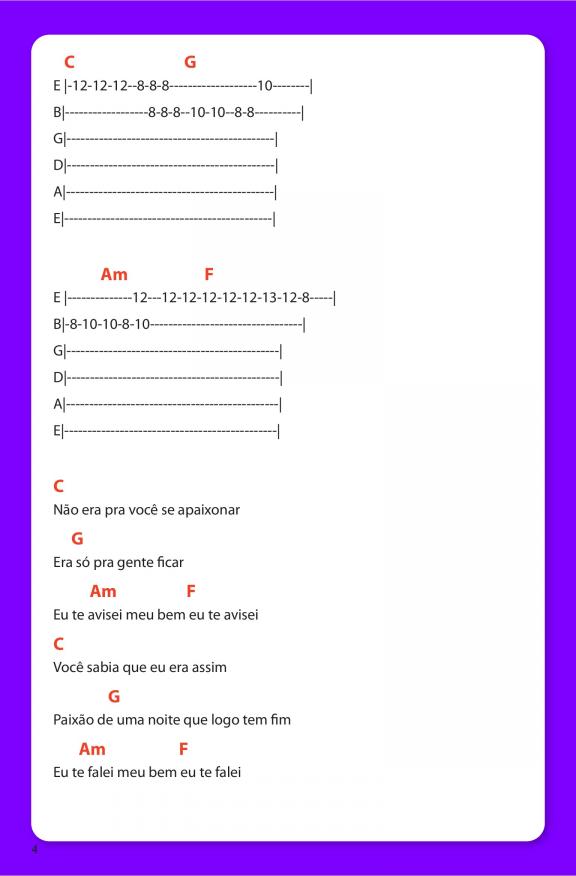 C G
E |-12-12-12--8-8-8-------------------10--------|
B|------------------8-8-8--10-10--8-8----------|
G|---------------------------------------------|
D|---------------------------------------------|
A|---------------------------------------------|
E|---------------------------------------------|

Am F
E |--------------12---12-12-12-12-12-13-12-8-----|
B|-8-10-10-8-10---------------------------------|
G|----------------------------------------------|
D|----------------------------------------------|
A|----------------------------------------------|
E|----------------------------------------------|

C
Não era pra você se apaixonar
G
Era só pra gente ficar
Am F
Eu te avisei meu bem eu te avisei
C
Você sabia que eu era assim
G
Paixão de uma noite que logo tem fim
Am F
Eu te falei meu bem eu te falei

4